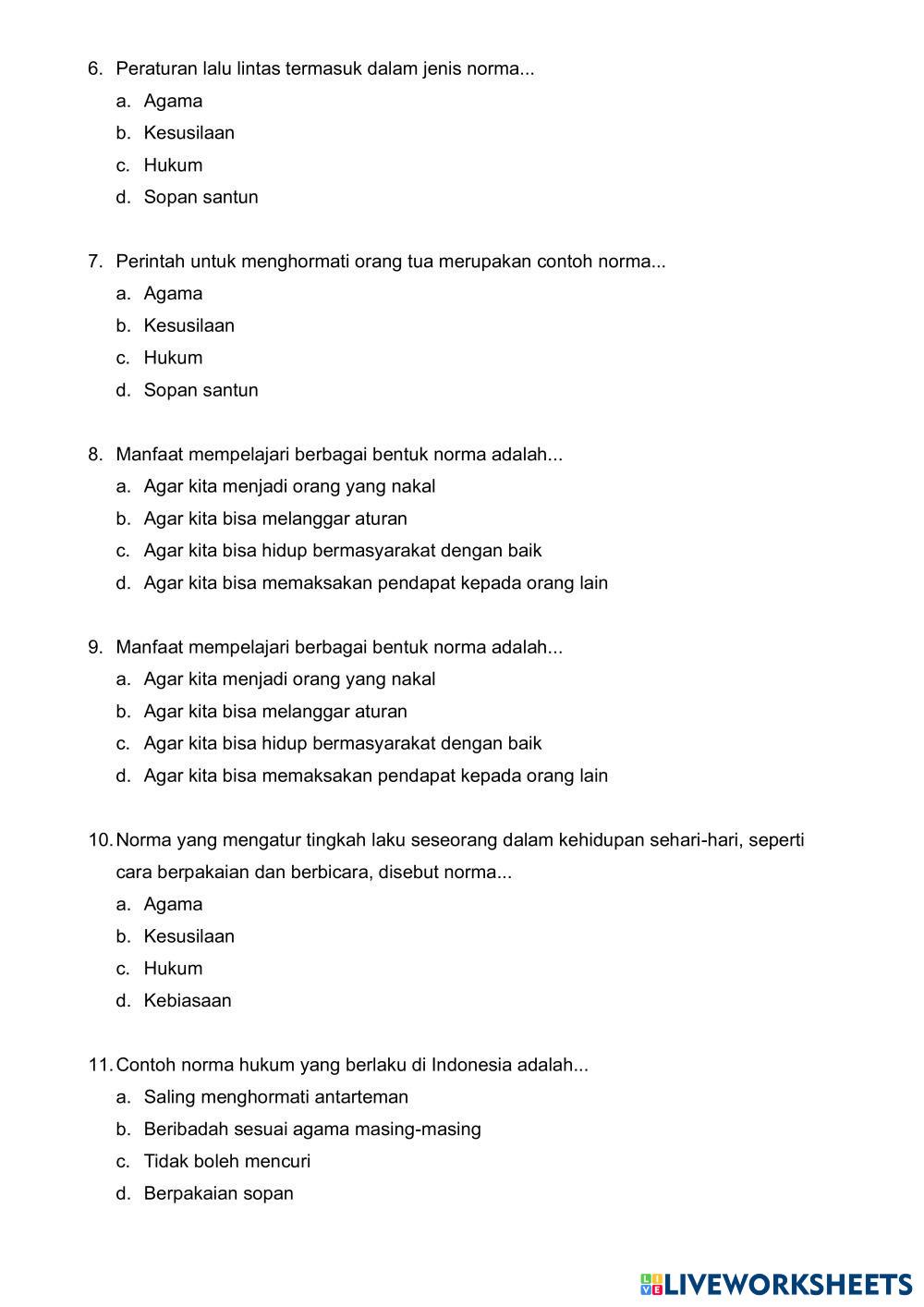 6. Peraturan lalu lintas termasuk dalam jenis norma...
a. Agama
b. Kesusilaan
c. Hukum
d. Sopan santun

7. Perintah untuk menghormati orang tua merupakan contoh norma...
a. Agama
b. Kesusilaan
c. Hukum
d. Sopan santun

8. Manfaat mempelajari berbagai bentuk norma adalah...
a. Agar kita menjadi orang yang nakal
b. Agar kita bisa melanggar aturan
c. Agar kita bisa hidup bermasyarakat dengan baik
d. Agar kita bisa memaksakan pendapat kepada orang lain

9. Manfaat mempelajari berbagai bentuk norma adalah...
a. Agar kita menjadi orang yang nakal
b. Agar kita bisa melanggar aturan
c. Agar kita bisa hidup bermasyarakat dengan baik
d. Agar kita bisa memaksakan pendapat kepada orang lain

10. Norma yang mengatur tingkah laku seseorang dalam kehidupan sehari-hari, seperti cara berpakaian dan berbicara, disebut norma...
a. Agama
b. Kesusilaan
c. Hukum
d. Kebiasaan

11. Contoh norma hukum yang berlaku di Indonesia adalah...
a. Saling menghormati antarteman
b. Beribadah sesuai agama masing-masing
c. Tidak boleh mencuri
d. Berpakaian sopan

LIVEWORKSHEETS